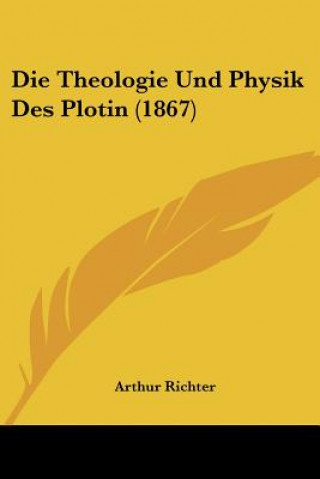 Die Theologie Und Physik Des Plotin (1867)

Arthur Richter